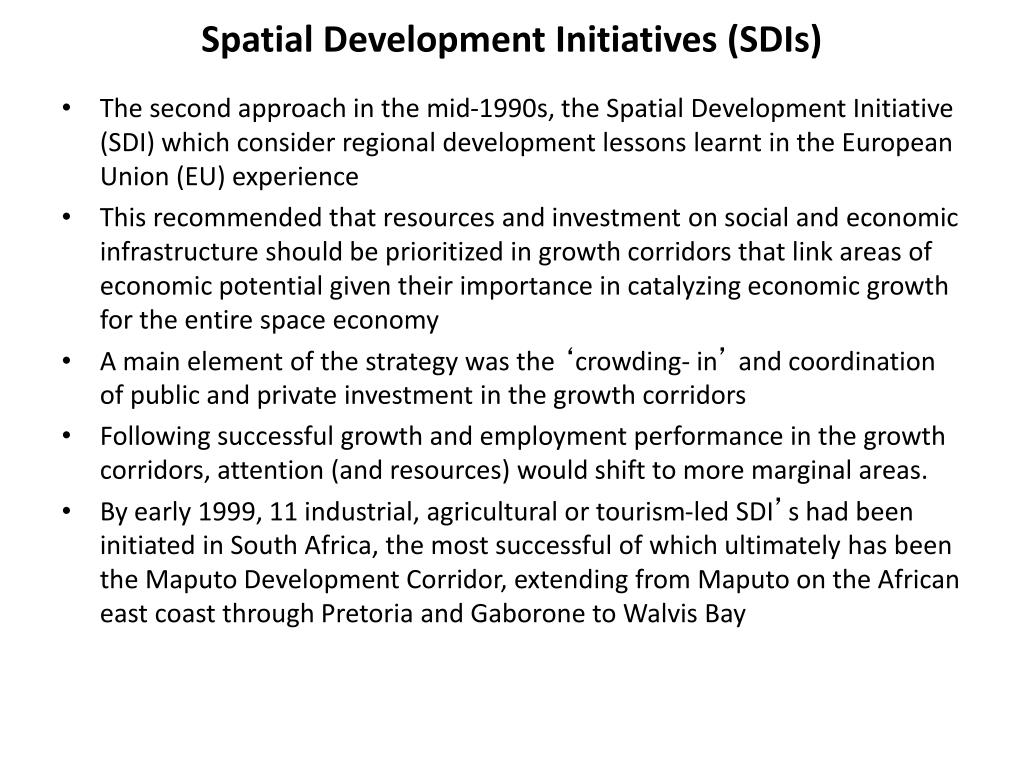 Spatial Development Initiatives (SDIs)

• The second approach in the mid-1990s, the Spatial Development Initiative (SDI) which consider regional development lessons learnt in the European Union (EU) experience

• This recommended that resources and investment on social and economic infrastructure should be prioritized in growth corridors that link areas of economic potential given their importance in catalyzing economic growth for the entire space economy

• A main element of the strategy was the ‘crowding- in’ and coordination of public and private investment in the growth corridors

• Following successful growth and employment performance in the growth corridors, attention (and resources) would shift to more marginal areas.

• By early 1999, 11 industrial, agricultural or tourism-led SDI’s had been initiated in South Africa, the most successful of which ultimately has been the Maputo Development Corridor, extending from Maputo on the African east coast through Pretoria and Gaborone to Walvis Bay